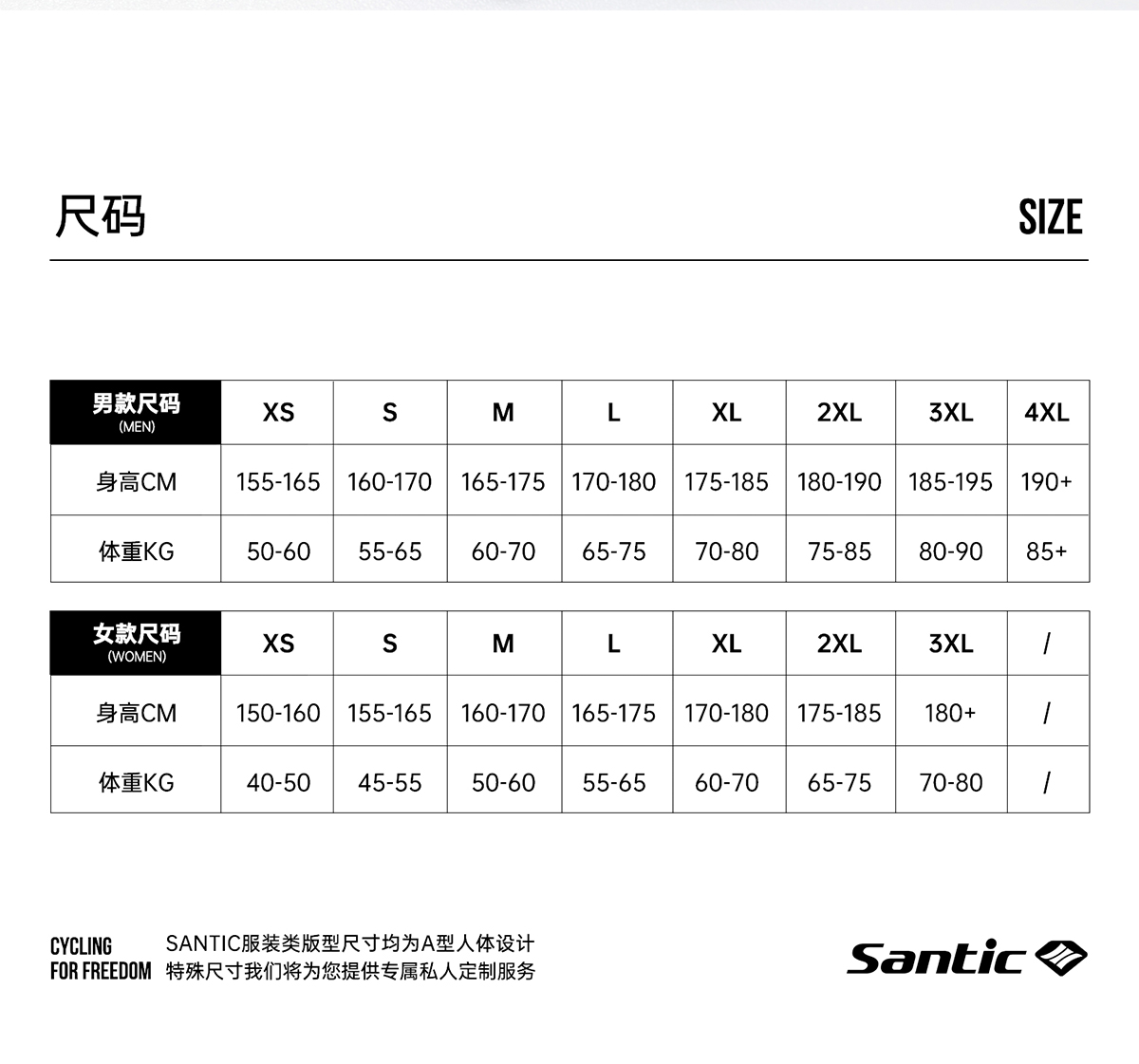 尺码

SIZE

| 男款尺码 (MEN) | XS | S | M | L | XL | 2XL | 3XL | 4XL |
|---|---|---|---|---|---|---|---|---|
| 身高CM | 155-165 | 160-170 | 165-175 | 170-180 | 175-185 | 180-190 | 185-195 | 190+ |
| 体重KG | 50-60 | 55-65 | 60-70 | 65-75 | 70-80 | 75-85 | 80-90 | 85+ |

| 女款尺码 (WOMEN) | XS | S | M | L | XL | 2XL | 3XL | / |
|---|---|---|---|---|---|---|---|---|
| 身高CM | 150-160 | 155-165 | 160-170 | 165-175 | 170-180 | 175-185 | 180+ | / |
| 体重KG | 40-50 | 45-55 | 50-60 | 55-65 | 60-70 | 65-75 | 70-80 | / |

CYCLING
FOR FREEDOM

SANTIC服装类版型尺寸均为A型人体设计
特殊尺寸我们将为您提供专属私人定制服务

Santic